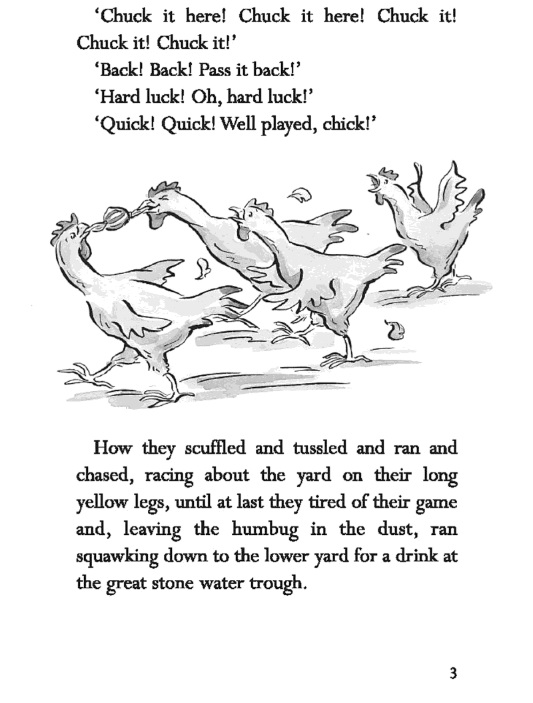 'Chuck it here! Chuck it here! Chuck it! Chuck it! Chuck it!'

'Back! Back! Pass it back!'

'Hard luck! Oh, hard luck!'

'Quick! Quick! Well played, chick!'

How they scuffled and tussled and ran and chased, racing about the yard on their long yellow legs, until at last they tired of their game and, leaving the humbug in the dust, ran squawking down to the lower yard for a drink at the great stone water trough.

3